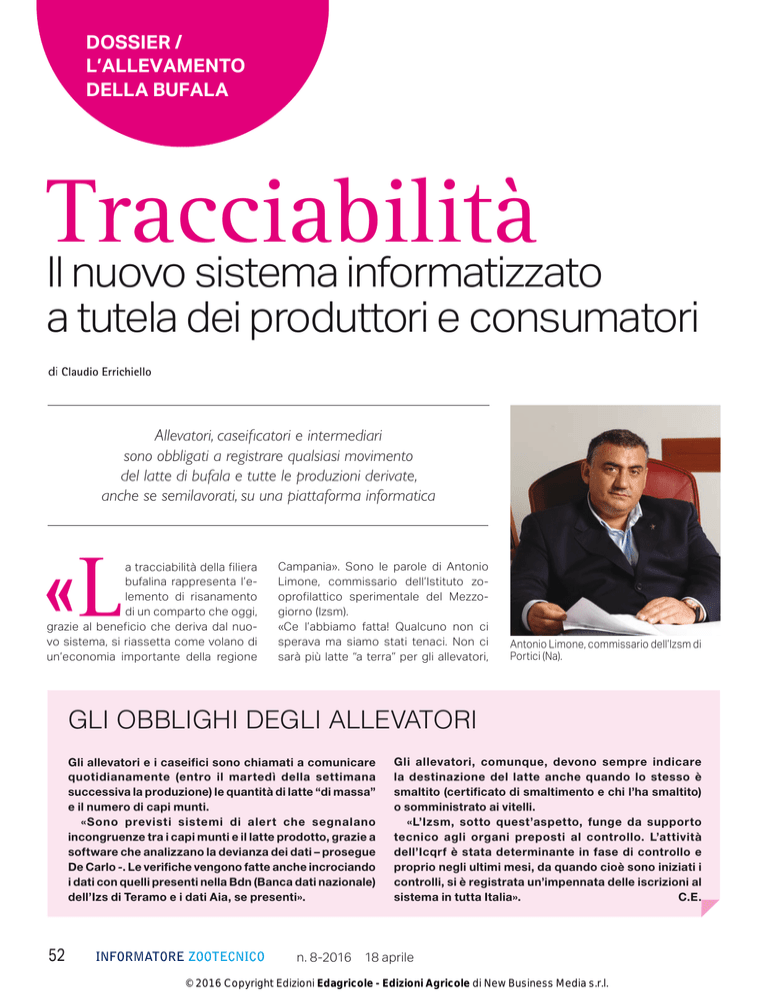 DOSSIER / L'ALLEVAMENTO DELLA BUFALA

Tracciabilità

Il nuovo sistema informatizzato a tutela dei produttori e consumatori

di Claudio Errichiello

Allevatori, caseificatori e intermediari sono obbligati a registrare qualsiasi movimento del latte di bufala e tutte le produzioni derivate, anche se semilavorati, su una piattaforma informatica

«La tracciabilità della filiera bufalina rappresenta l'elemento di risanamento di un comparto che oggi, grazie al beneficio che deriva dal nuovo sistema, si riassetta come volano di un'economia importante della regione Campania». Sono le parole di Antonio Limone, commissario dell'Istituto zooprofilattico sperimentale del Mezzogiorno (Izsm).

«Ce l'abbiamo fatta! Qualcuno non ci sperava ma siamo stati tenaci. Non ci sarà più latte "a terra" per gli allevatori,

Antonio Limone, commissario dell'Izsm di Portici (Na).

GLI OBBLIGHI DEGLI ALLEVATORI

Gli allevatori e i caseifici sono chiamati a comunicare quotidianamente (entro il martedì della settimana successiva la produzione) le quantità di latte "di massa" e il numero di capi munti.

«Sono previsti sistemi di alert che segnalano incongruenze tra i capi munti e il latte prodotto, grazie a software che analizzano la devianza dei dati – prosegue De Carlo -. Le verifiche vengono fatte anche incrociando i dati con quelli presenti nella Bdn (Banca dati nazionale) dell'Izs di Teramo e i dati Aia, se presenti».

Gli allevatori, comunque, devono sempre indicare la destinazione del latte anche quando lo stesso è smaltito (certificato di smaltimento e chi l'ha smaltito) o somministrato ai vitelli.

«L'Izsm, sotto quest'aspetto, funge da supporto tecnico agli organi preposti al controllo. L'attività dell'Icqrf è stata determinante in fase di controllo e proprio negli ultimi mesi, da quando cioè sono iniziati i controlli, si è registrata un'impennata delle iscrizioni al sistema in tutta Italia». C.E.

52 INFORMATORE ZOOTECNICO n. 8-2016 18 aprile

© 2016 Copyright Edizioni Edagricole - Edizioni Agricole di New Business Media s.r.l.